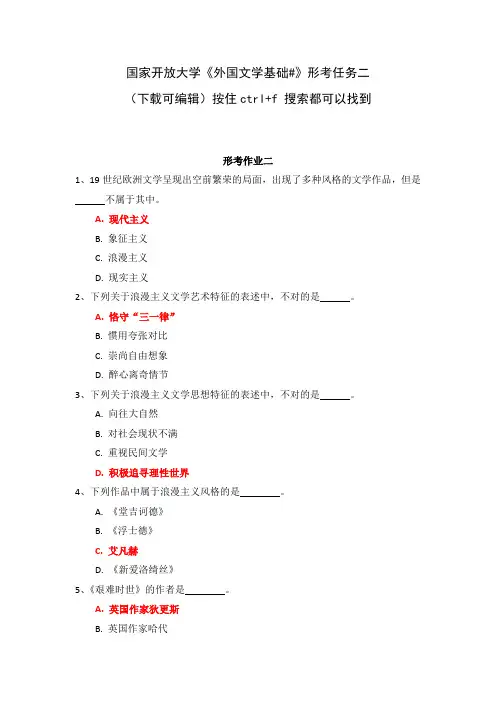 国家开放大学《外国文学基础#》形考任务二

（下载可编辑）按住 ctrl+f 搜索都可以找到

形考作业二

1、19 世纪欧洲文学呈现出空前繁荣的局面，出现了多种风格的文学作品，但是______不属于其中。

A. 现代主义

B. 象征主义

C. 浪漫主义

D. 现实主义

2、下列关于浪漫主义文学艺术特征的表述中，不对的是______。

A. 恪守“三一律”

B. 惯用夸张对比

C. 崇尚自由想象

D. 醉心离奇情节

3、下列关于浪漫主义文学思想特征的表述中，不对的是______。

A. 向往大自然

B. 对社会现状不满

C. 重视民间文学

D. 积极追寻理性世界

4、下列作品中属于浪漫主义风格的是________。

A. 《堂吉诃德》

B. 《浮士德》

C. 艾凡赫

D. 《新爱洛绮丝》

5、《艰难时世》的作者是________。

A. 英国作家狄更斯

B. 英国作家哈代